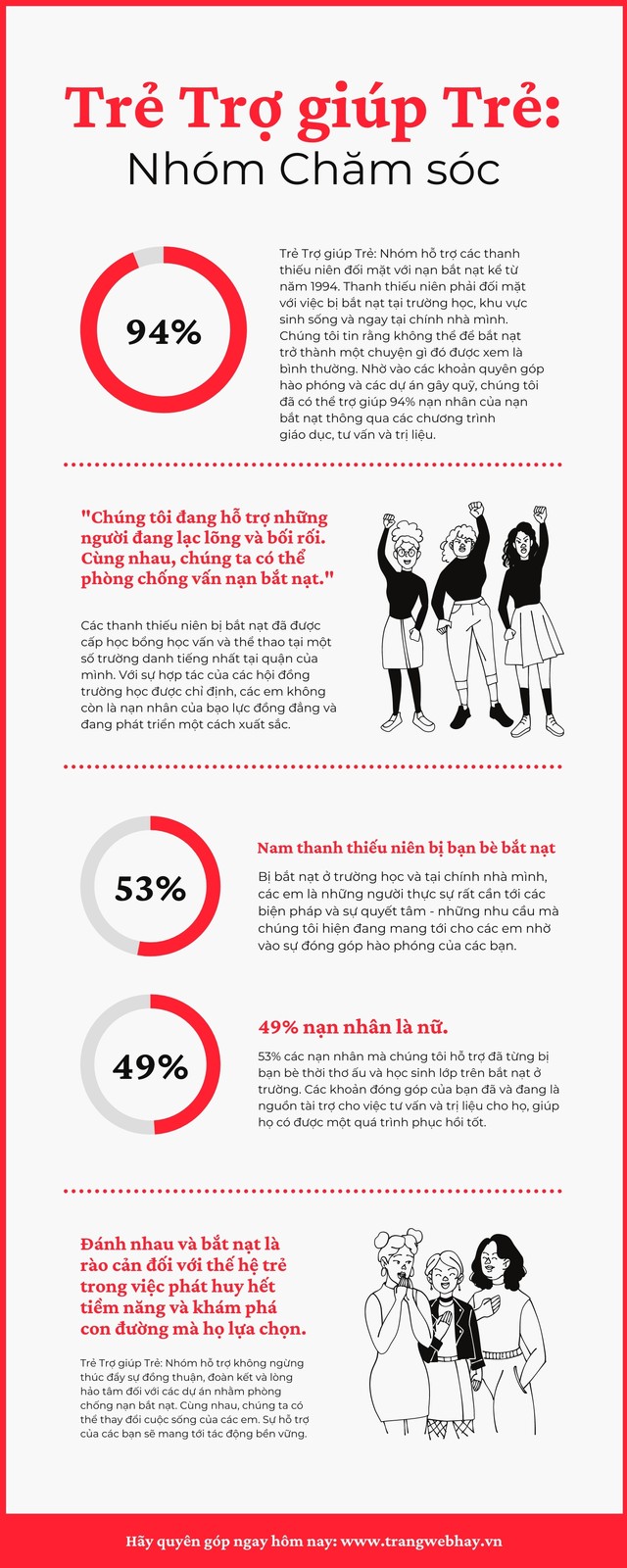 Trẻ Trợ giúp Trẻ:
Nhóm Chăm sóc

94%

Trẻ Trợ giúp Trẻ: Nhóm hỗ trợ các thanh thiếu niên đối mặt với nạn bắt nạt kể từ năm 1994. Thanh thiếu niên phải đối mặt với việc bị bắt nạt tại trường học, khu vực sinh sống và ngay tại chính nhà mình. Chúng tôi tin rằng không thể để bắt nạt trở thành một chuyện gì đó được xem là bình thường. Nhờ vào các khoản quyên góp hào phóng và các dự án gây quỹ, chúng tôi đã có thể trợ giúp 94% nạn nhân của nạn bắt nạt thông qua các chương trình giáo dục, tư vấn và trị liệu.

"Chúng tôi đang hỗ trợ những người đang lạc lõng và bối rối. Cùng nhau, chúng ta có thể phòng chống vấn nạn bắt nạt."

Các thanh thiếu niên bị bắt nạt đã được cấp học bổng học vấn và thể thao tại một số trường danh tiếng nhất tại quận của mình. Với sự hợp tác của các hội đồng trường học được chỉ định, các em không còn là nạn nhân của bạo lực đồng đẳng và đang phát triển một cách xuất sắc.

53%

Nam thanh thiếu niên bị bạn bè bắt nạt

Bị bắt nạt ở trường học và tại chính nhà mình, các em là những người thực sự rất cần tới các biện pháp và sự quyết tâm - những nhu cầu mà chúng tôi hiện đang mang tới cho các em nhờ vào sự đóng góp hào phóng của các bạn.

49%

49% nạn nhân là nữ.

53% các nạn nhân mà chúng tôi hỗ trợ đã từng bị bạn bè thời thơ ấu và học sinh lớp trên bắt nạt ở trường. Các khoản đóng góp của bạn đã và đang là nguồn tài trợ cho việc tư vấn và trị liệu cho họ, giúp họ có được một quá trình phục hồi tốt.

Đánh nhau và bắt nạt là rào cản đối với thế hệ trẻ trong việc phát huy hết tiềm năng và khám phá con đường mà họ lựa chọn.

Trẻ Trợ giúp Trẻ: Nhóm hỗ trợ không ngừng thúc đẩy sự đồng thuận, đoàn kết và lòng hảo tâm đối với các dự án nhằm phòng chống nạn bắt nạt. Cùng nhau, chúng ta có thể thay đổi cuộc sống của các em. Sự hỗ trợ của các bạn sẽ mang tới tác động bền vững.

Hãy quyên góp ngay hôm nay: www.trangwebhay.vn